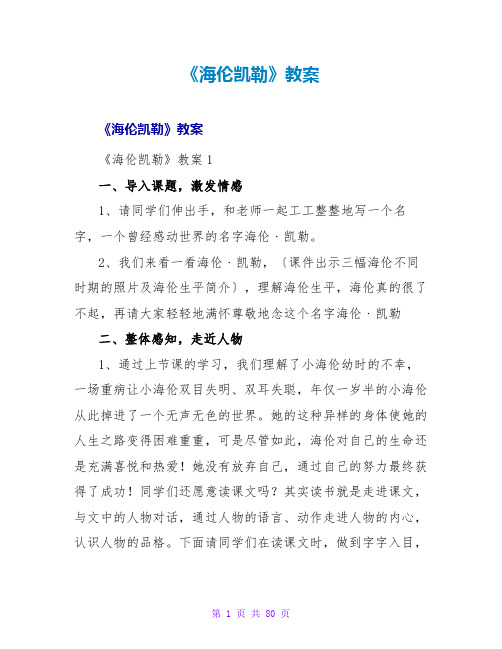 《海伦凯勒》教案

《海伦凯勒》教案

《海伦凯勒》教案 1

一、导入课题，激发情感

1、请同学们伸出手，和老师一起工工整整地写一个名字，一个曾经感动世界的名字海伦·凯勒。

2、我们来看一看海伦·凯勒，（课件出示三幅海伦不同时期的照片及海伦生平简介），理解海伦生平，海伦真的很了不起，再请大家轻轻地满怀尊敬地念这个名字海伦·凯勒

二、整体感知，走近人物

1、通过上节课的学习，我们理解了小海伦幼时的不幸，一场重病让小海伦双目失明、双耳失聪，年仅一岁半的小海伦从此掉进了一个无声无色的世界。她的这种异样的身体使她的人生之路变得困难重重，可是尽管如此，海伦对自己的生命还是充满喜悦和热爱！她没有放弃自己，通过自己的努力最终获得了成功！同学们还愿意读课文吗？其实读书就是走进课文，与文中的人物对话，通过人物的语言、动作走进人物的内心，认识人物的品格。下面请同学们在读课文时，做到字字入目，

第 1 页 共 80 页